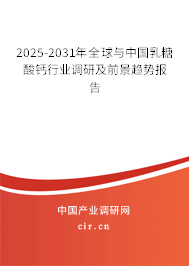 2025-2031年全球与中国乳糖酸钙行业调研及前景趋势报告

中国产业调研网

cir.cn